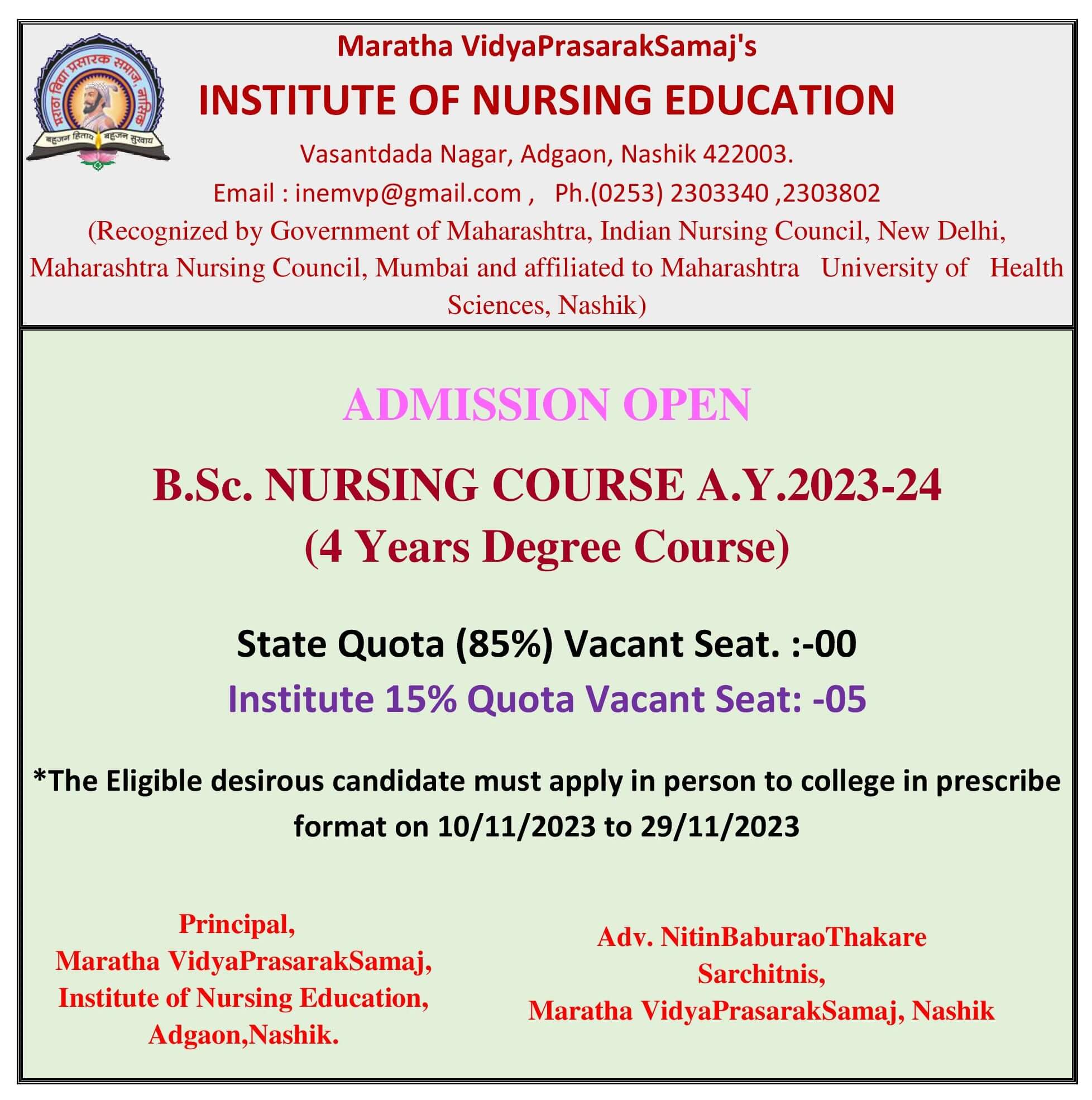 Maratha VidyaPrasarakSamaj's

INSTITUTE OF NURSING EDUCATION

Vasantdada Nagar, Adgaon, Nashik 422003.

Email : inemvp@gmail.com , Ph.(0253) 2303340 ,2303802

(Recognized by Government of Maharashtra, Indian Nursing Council, New Delhi, Maharashtra Nursing Council, Mumbai and affiliated to Maharashtra University of Health Sciences, Nashik)

ADMISSION OPEN

B.Sc. NURSING COURSE A.Y.2023-24
(4 Years Degree Course)

State Quota (85%) Vacant Seat. :-00

Institute 15% Quota Vacant Seat: -05

*The Eligible desirous candidate must apply in person to college in prescribe format on 10/11/2023 to 29/11/2023

Principal,
Maratha VidyaPrasarakSamaj,
Institute of Nursing Education,
Adgaon,Nashik.

Adv. NitinBaburaoThakare
Sarchitnis,
Maratha VidyaPrasarakSamaj, Nashik